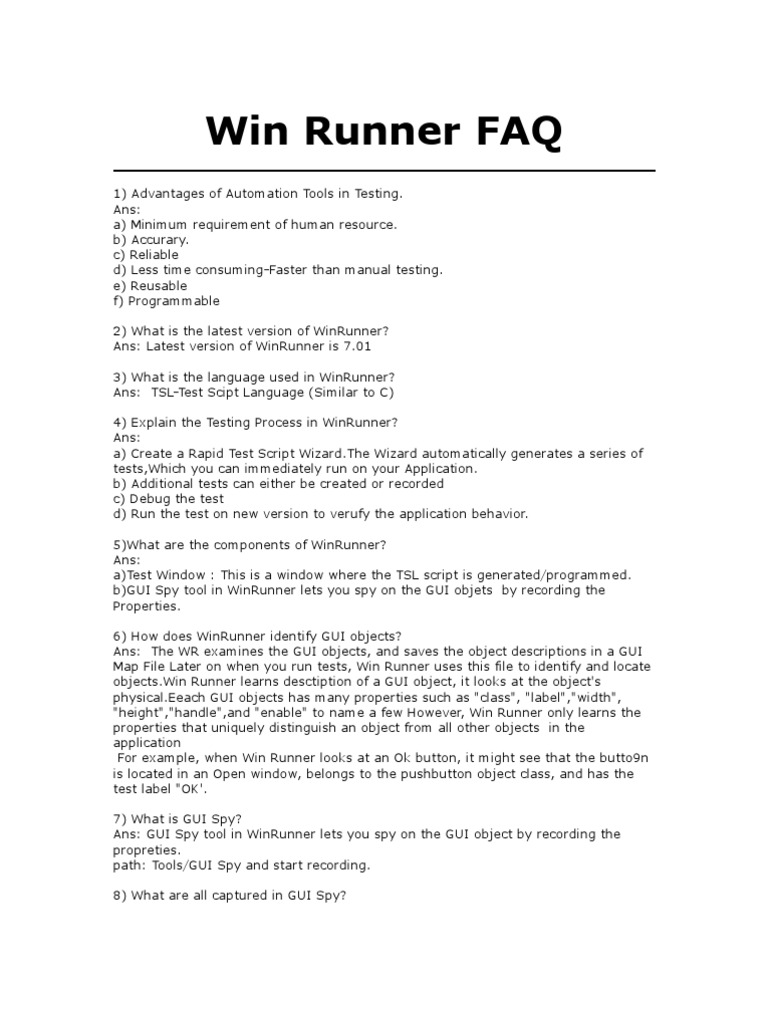 Win Runner FAQ

1) Advantages of Automation Tools in Testing.
Ans:
a) Minimum requirement of human resource.
b) Accurary.
c) Reliable
d) Less time consuming-Faster than manual testing.
e) Reusable
f) Programmable

2) What is the latest version of WinRunner?
Ans: Latest version of WinRunner is 7.01

3) What is the language used in WinRunner?
Ans: TSL-Test Scipt Language (Similar to C)

4) Explain the Testing Process in WinRunner?
Ans:
a) Create a Rapid Test Script Wizard.The Wizard automatically generates a series of tests,Which you can immediately run on your Application.
b) Additional tests can either be created or recorded
c) Debug the test
d) Run the test on new version to verufy the application behavior.

5)What are the components of WinRunner?
Ans:
a)Test Window : This is a window where the TSL script is generated/programmed.
b)GUI Spy tool in WinRunner lets you spy on the GUI objets by recording the Properties.

6) How does WinRunner identify GUI objects?
Ans: The WR examines the GUI objects, and saves the object descriptions in a GUI Map File Later on when you run tests, Win Runner uses this file to identify and locate objects.Win Runner learns desctiption of a GUI object, it looks at the object's physical.Eeach GUI objects has many properties such as "class", "label","width", "height","handle",and "enable" to name a few However, Win Runner only learns the properties that uniquely distinguish an object from all other objects in the application
For example, when Win Runner looks at an Ok button, it might see that the butto9n is located in an Open window, belongs to the pushbutton object class, and has the test label "OK'.

7) What is GUI Spy?
Ans: GUI Spy tool in WinRunner lets you spy on the GUI object by recording the propreties.
path: Tools/GUI Spy and start recording.

8) What are all captured in GUI Spy?